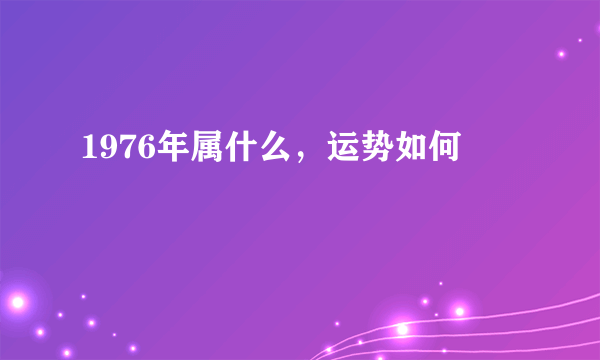 1976年属什么，运势如何